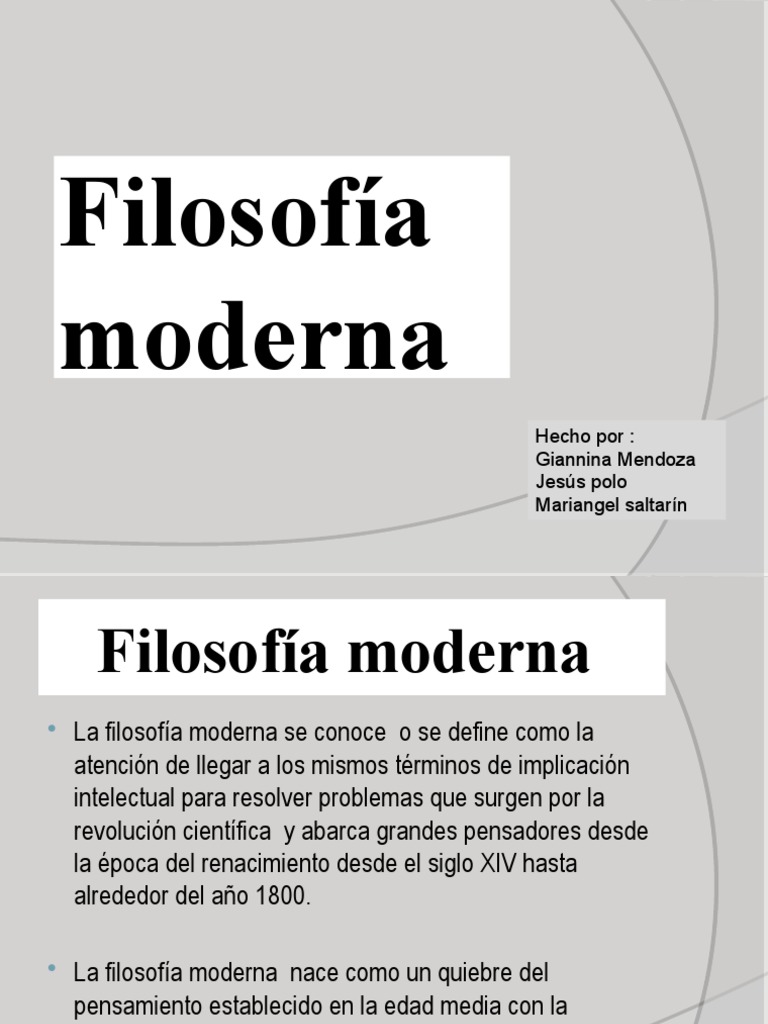 Filosofía moderna

Hecho por :
Giannina Mendoza
Jesús polo
Mariangel saltarín

Filosofía moderna

• La filosofía moderna se conoce o se define como la atención de llegar a los mismos términos de implicación intelectual para resolver problemas que surgen por la revolución científica y abarca grandes pensadores desde la época del renacimiento desde el siglo XIV hasta alrededor del año 1800.

• La filosofía moderna nace como un quiebre del pensamiento establecido en la edad media con la